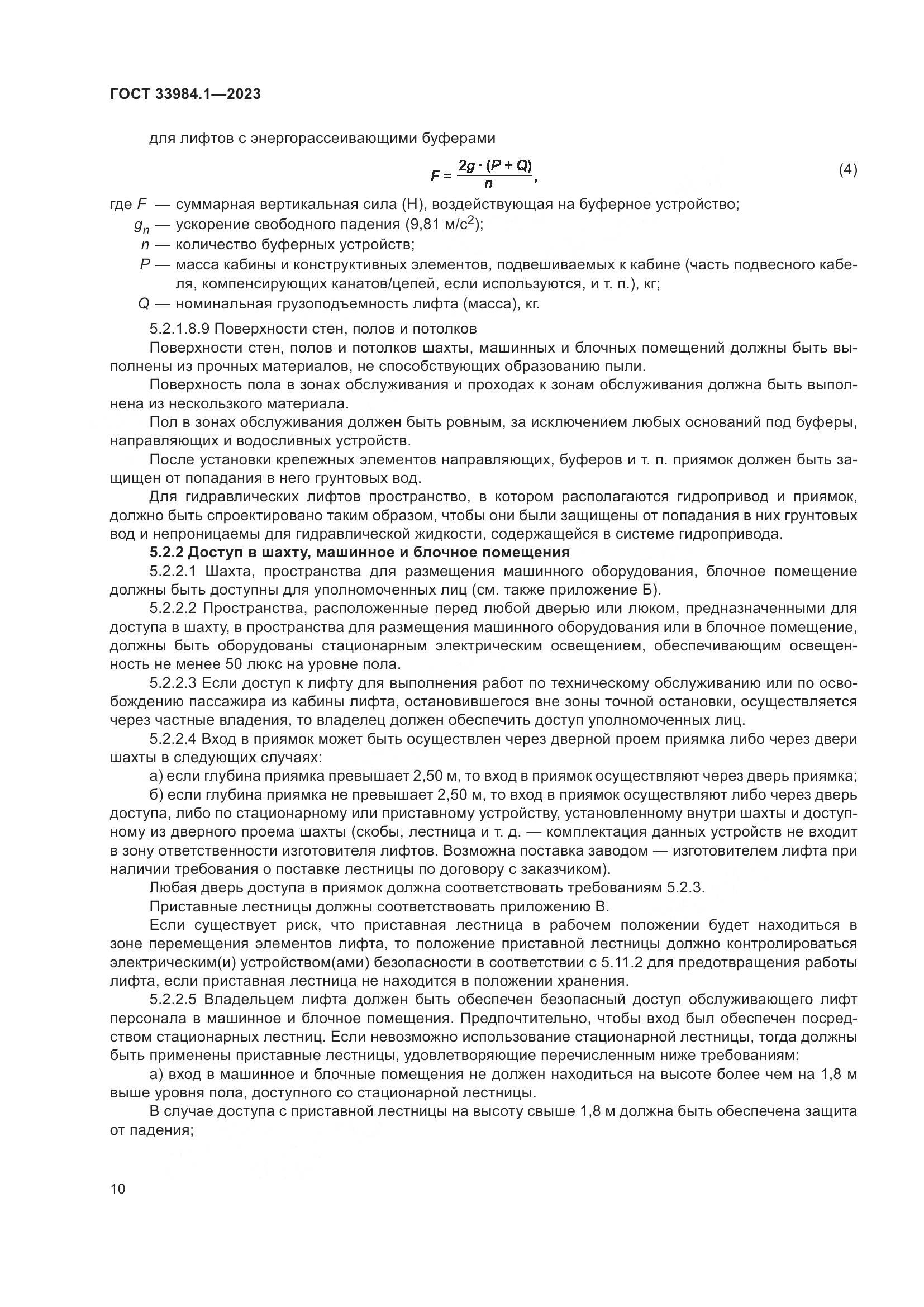 ГОСТ 33984.1—2023

для лифтов с энергорассеивающими буферами

$F = \frac{2g \cdot (P + Q)}{n}$, (4)

где $F$ — суммарная вертикальная сила (Н), воздействующая на буферное устройство;
$g_n$ — ускорение свободного падения (9,81 м/с$^2$);
$n$ — количество буферных устройств;
$P$ — масса кабины и конструктивных элементов, подвешиваемых к кабине (часть подвесного кабеля, компенсирующих канатов/цепей, если используются, и т. п.), кг;
$Q$ — номинальная грузоподъемность лифта (масса), кг.

5.2.1.8.9 Поверхности стен, полов и потолков

Поверхности стен, полов и потолков шахты, машинных и блочных помещений должны быть выполнены из прочных материалов, не способствующих образованию пыли.

Поверхность пола в зонах обслуживания и проходах к зонам обслуживания должна быть выполнена из нескользкого материала.

Пол в зонах обслуживания должен быть ровным, за исключением любых оснований под буферы, направляющих и водосливных устройств.

После установки крепежных элементов направляющих, буферов и т. п. приямок должен быть защищен от попадания в него грунтовых вод.

Для гидравлических лифтов пространство, в котором располагаются гидропривод и приямок, должно быть спроектировано таким образом, чтобы они были защищены от попадания в них грунтовых вод и непроницаемы для гидравлической жидкости, содержащейся в системе гидропривода.

5.2.2 Доступ в шахту, машинное и блочное помещения

5.2.2.1 Шахта, пространства для размещения машинного оборудования, блочное помещение должны быть доступны для уполномоченных лиц (см. также приложение Б).

5.2.2.2 Пространства, расположенные перед любой дверью или люком, предназначенными для доступа в шахту, в пространства для размещения машинного оборудования или в блочное помещение, должны быть оборудованы стационарным электрическим освещением, обеспечивающим освещенность не менее 50 люкс на уровне пола.

5.2.2.3 Если доступ к лифту для выполнения работ по техническому обслуживанию или по освобождению пассажира из кабины лифта, остановившегося вне зоны точной остановки, осуществляется через частные владения, то владелец должен обеспечить доступ уполномоченных лиц.

5.2.2.4 Вход в приямок может быть осуществлен через дверной проем приямка либо через двери шахты в следующих случаях:

а) если глубина приямка превышает 2,50 м, то вход в приямок осуществляют через дверь приямка;

б) если глубина приямка не превышает 2,50 м, то вход в приямок осуществляют либо через дверь доступа, либо по стационарному или приставному устройству, установленному внутри шахты и доступному из дверного проема шахты (скобы, лестница и т. д. — комплектация данных устройств не входит в зону ответственности изготовителя лифтов. Возможна поставка заводом — изготовителем лифта при наличии требования о поставке лестницы по договору с заказчиком).

Любая дверь доступа в приямок должна соответствовать требованиям 5.2.3.

Приставные лестницы должны соответствовать приложению В.

Если существует риск, что приставная лестница в рабочем положении будет находиться в зоне перемещения элементов лифта, то положение приставной лестницы должно контролироваться электрическим(и) устройством(ами) безопасности в соответствии с 5.11.2 для предотвращения работы лифта, если приставная лестница не находится в положении хранения.

5.2.2.5 Владельцем лифта должен быть обеспечен безопасный доступ обслуживающего лифт персонала в машинное и блочное помещения. Предпочтительно, чтобы вход был обеспечен посредством стационарных лестниц. Если невозможно использование стационарной лестницы, тогда должны быть применены приставные лестницы, удовлетворяющие перечисленным ниже требованиям:

а) вход в машинное и блочные помещения не должен находиться на высоте более чем на 1,8 м выше уровня пола, доступного со стационарной лестницы.

В случае доступа с приставной лестницы на высоту свыше 1,8 м должна быть обеспечена защита от падения;

10